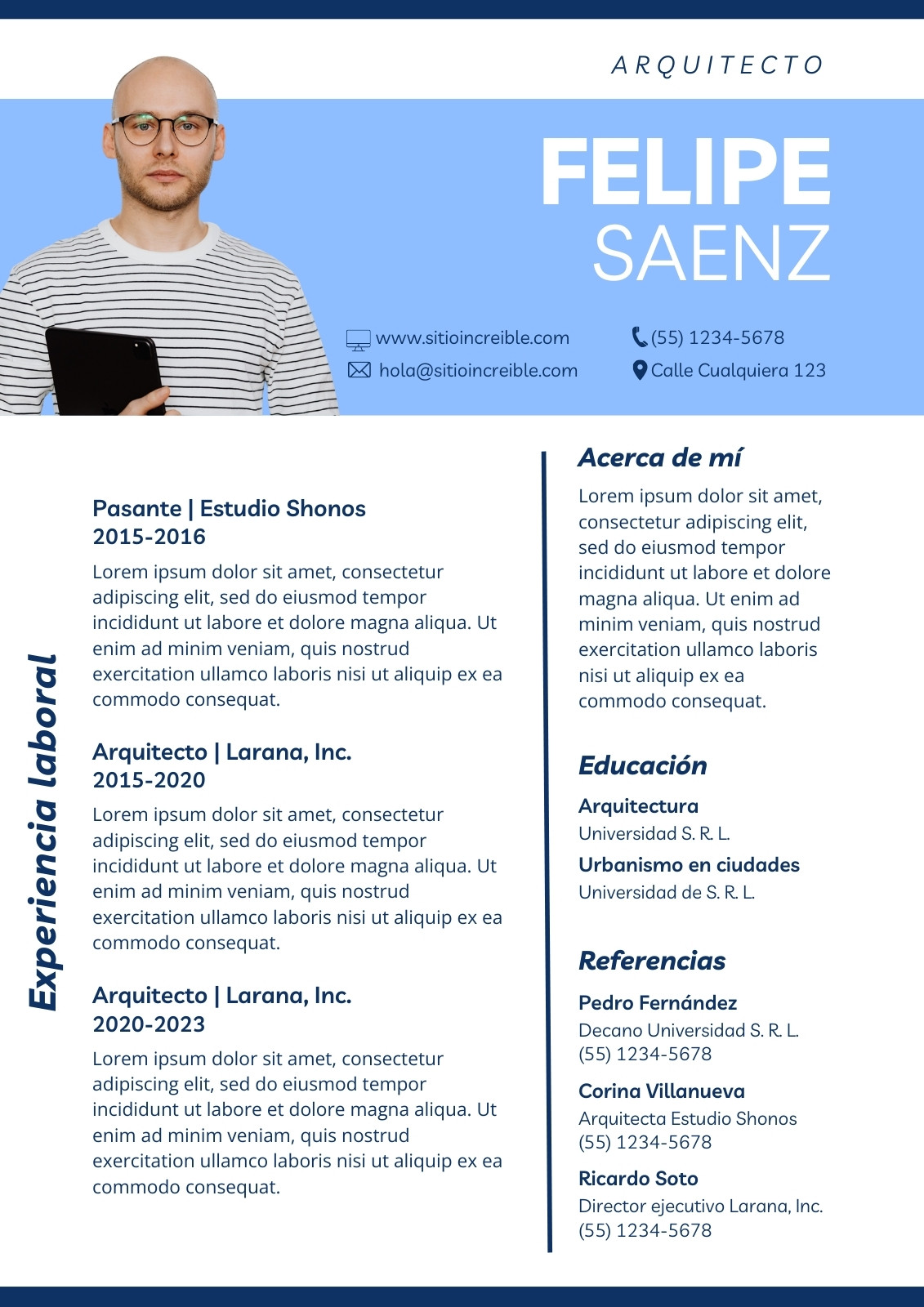 ARQUITECTO

FELIPE
SAENZ

www.sitioincreible.com
hola@sitioincreible.com

(55) 1234-5678
Calle Cualquiera 123

Experiencia laboral

Pasante | Estudio Shonos
2015-2016
Lorem ipsum dolor sit amet, consectetur adipiscing elit, sed do eiusmod tempor incididunt ut labore et dolore magna aliqua. Ut enim ad minim veniam, quis nostrud exercitation ullamco laboris nisi ut aliquip ex ea commodo consequat.

Arquitecto | Larana, Inc.
2015-2020
Lorem ipsum dolor sit amet, consectetur adipiscing elit, sed do eiusmod tempor incididunt ut labore et dolore magna aliqua. Ut enim ad minim veniam, quis nostrud exercitation ullamco laboris nisi ut aliquip ex ea commodo consequat.

Arquitecto | Larana, Inc.
2020-2023
Lorem ipsum dolor sit amet, consectetur adipiscing elit, sed do eiusmod tempor incididunt ut labore et dolore magna aliqua. Ut enim ad minim veniam, quis nostrud exercitation ullamco laboris nisi ut aliquip ex ea commodo consequat.

Acerca de mí
Lorem ipsum dolor sit amet, consectetur adipiscing elit, sed do eiusmod tempor incididunt ut labore et dolore magna aliqua. Ut enim ad minim veniam, quis nostrud exercitation ullamco laboris nisi ut aliquip ex ea commodo consequat.

Educación
Arquitectura
Universidad S. R. L.
Urbanismo en ciudades
Universidad de S. R. L.

Referencias
Pedro Fernández
Decano Universidad S. R. L.
(55) 1234-5678
Corina Villanueva
Arquitecta Estudio Shonos
(55) 1234-5678
Ricardo Soto
Director ejecutivo Larana, Inc.
(55) 1234-5678